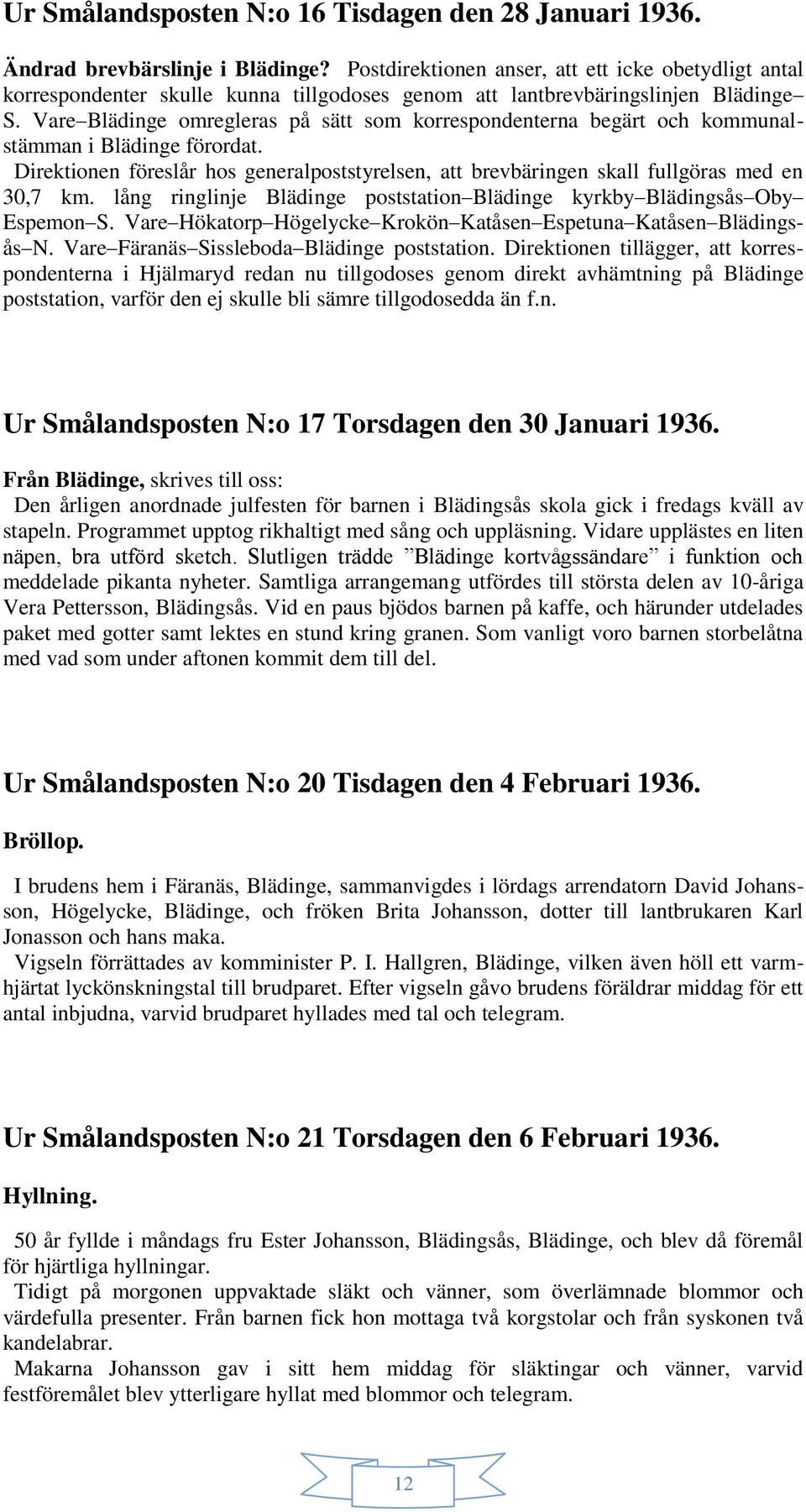 Ur Smålandsposten N:o 16 Tisdagen den 28 Januari 1936.

Ändrad brevbärslinje i Blädinge? Postdirektionen anser, att ett icke obetydligt antal korrespondenter skulle kunna tillgodoses genom att lantbrevbäringslinjen Blädinge–S. Vare–Blädinge omregleras på sätt som korrespondenterna begärt och kommunalstämman i Blädinge förordat.
Direktionen föreslår hos generalpoststyrelsen, att brevbäringen skall fullgöras med en 30,7 km. lång ringlinje Blädinge poststation–Blädinge kyrkby–Blädingsås–Oby–Espemon–S. Vare–Hökatorp–Högelycke–Krokön–Katåsen–Espetuna–Katåsen–Blädingsås–N. Vare–Färanäs–Sissleboda–Blädinge poststation. Direktionen tillägger, att korrespondenterna i Hjälmaryd redan nu tillgodoses genom direkt avhämtning på Blädinge poststation, varför den ej skulle bli sämre tillgodosedda än f.n.

Ur Smålandsposten N:o 17 Torsdagen den 30 Januari 1936.

Från Blädinge, skrives till oss:
Den årligen anordnade julfesten för barnen i Blädingsås skola gick i fredags kväll av stapeln. Programmet upptog rikhaltigt med sång och uppläsning. Vidare upplästes en liten näpen, bra utförd sketch. Slutligen trädde ”Blädinge kortvågssändare” i funktion och meddelade pikanta nyheter. Samtliga arrangemang utfördes till största delen av 10-åriga Vera Pettersson, Blädingsås. Vid en paus bjödos barnen på kaffe, och härunder utdelades paket med gotter samt lektes en stund kring granen. Som vanligt voro barnen storbelåtna med vad som under aftonen kommit dem till del.

Ur Smålandsposten N:o 20 Tisdagen den 4 Februari 1936.

Bröllop.

I brudens hem i Färanäs, Blädinge, sammanvigdes i lördags arrendatorn David Johansson, Högelycke, Blädinge, och fröken Brita Johansson, dotter till lantbrukaren Karl Jonasson och hans maka.
Vigseln förrättades av komminister P. I. Hallgren, Blädinge, vilken även höll ett varmhjärtat lyckönskningstal till brudparet. Efter vigseln gåvo brudens föräldrar middag för ett antal inbjudna, varvid brudparet hyllades med tal och telegram.

Ur Smålandsposten N:o 21 Torsdagen den 6 Februari 1936.

Hyllning.

50 år fyllde i måndags fru Ester Johansson, Blädingsås, Blädinge, och blev då föremål för hjärtliga hyllningar.
Tidigt på morgonen uppvaktade släkt och vänner, som överlämnade blommor och värdefulla presenter. Från barnen fick hon mottaga två korgstolar och från syskonen två kandelabrar.
Makarna Johansson gav i sitt hem middag för släktingar och vänner, varvid festföremålet blev ytterligare hyllat med blommor och telegram.

12